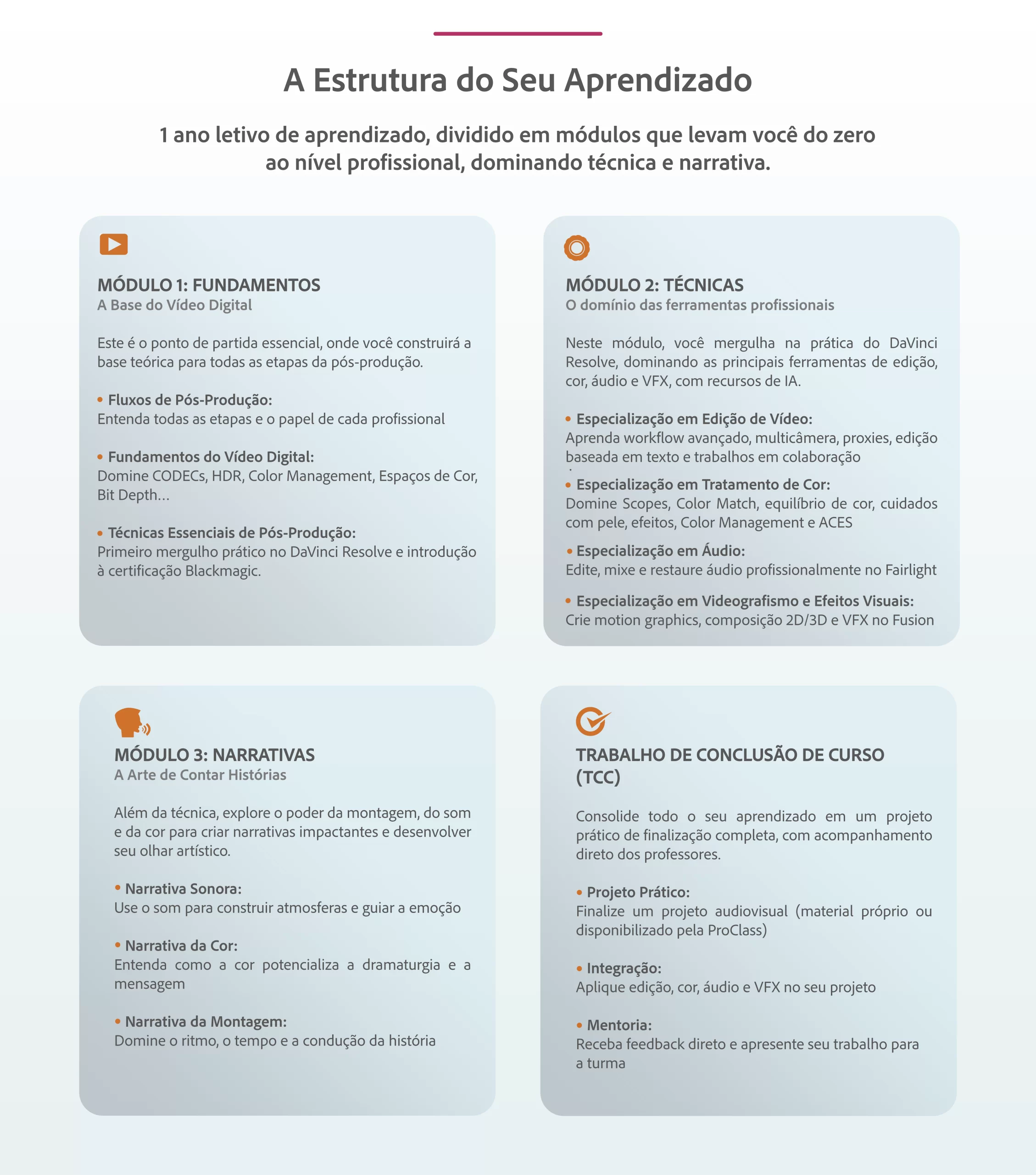 A Estrutura do Seu Aprendizado

1 ano letivo de aprendizado, dividido em módulos que levam você do zero ao nível profissional, dominando técnica e narrativa.

MÓDULO 1: FUNDAMENTOS
A Base do Vídeo Digital

Este é o ponto de partida essencial, onde você construirá a base teórica para todas as etapas da pós-produção.

• Fluxos de Pós-Produção:
Entenda todas as etapas e o papel de cada profissional

• Fundamentos do Vídeo Digital:
Domine CODECs, HDR, Color Management, Espaços de Cor, Bit Depth...

• Técnicas Essenciais de Pós-Produção:
Primeiro mergulho prático no DaVinci Resolve e introdução à certificação Blackmagic.

MÓDULO 2: TÉCNICAS
O domínio das ferramentas profissionais

Neste módulo, você mergulha na prática do DaVinci Resolve, dominando as principais ferramentas de edição, cor, áudio e VFX, com recursos de IA.

• Especialização em Edição de Vídeo:
Aprenda workflow avançado, multicâmera, proxies, edição baseada em texto e trabalhos em colaboração

• Especialização em Tratamento de Cor:
Domine Scopes, Color Match, equilíbrio de cor, cuidados com pele, efeitos, Color Management e ACES

• Especialização em Áudio:
Edite, mixe e restaure áudio profissionalmente no Fairlight

• Especialização em Videografismo e Efeitos Visuais:
Crie motion graphics, composição 2D/3D e VFX no Fusion

MÓDULO 3: NARRATIVAS
A Arte de Contar Histórias

Além da técnica, explore o poder da montagem, do som e da cor para criar narrativas impactantes e desenvolver seu olhar artístico.

• Narrativa Sonora:
Use o som para construir atmosferas e guiar a emoção

• Narrativa da Cor:
Entenda como a cor potencializa a dramaturgia e a mensagem

• Narrativa da Montagem:
Domine o ritmo, o tempo e a condução da história

TRABALHO DE CONCLUSÃO DE CURSO (TCC)

Consolide todo o seu aprendizado em um projeto prático de finalização completa, com acompanhamento direto dos professores.

• Projeto Prático:
Finalize um projeto audiovisual (material próprio ou disponibilizado pela ProClass)

• Integração:
Aplique edição, cor, áudio e VFX no seu projeto

• Mentoria:
Receba feedback direto e apresente seu trabalho para a turma